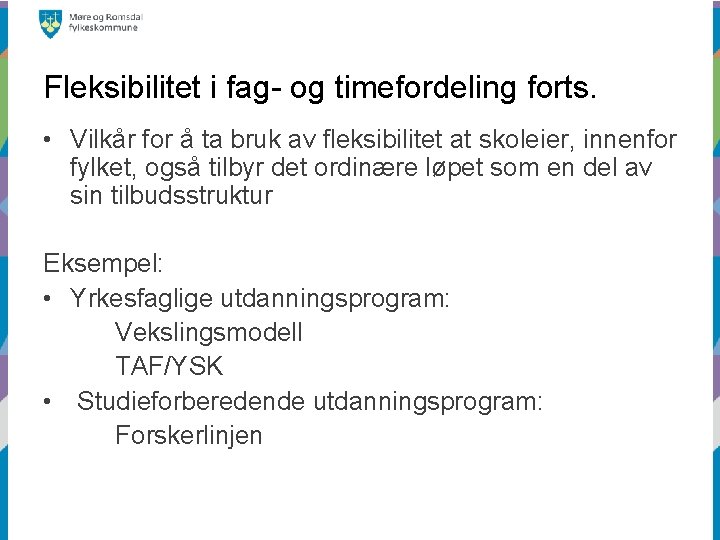 Møre og Romsdal fylkeskommune

Fleksibilitet i fag- og timefordeling forts.

• Vilkår for å ta bruk av fleksibilitet at skoleier, innenfor fylket, også tilbyr det ordinære løpet som en del av sin tilbudsstruktur

Eksempel:
• Yrkesfaglige utdanningsprogram:
Vekslingsmodell
TAF/YSK
• Studieforberedende utdanningsprogram:
Forskerlinjen